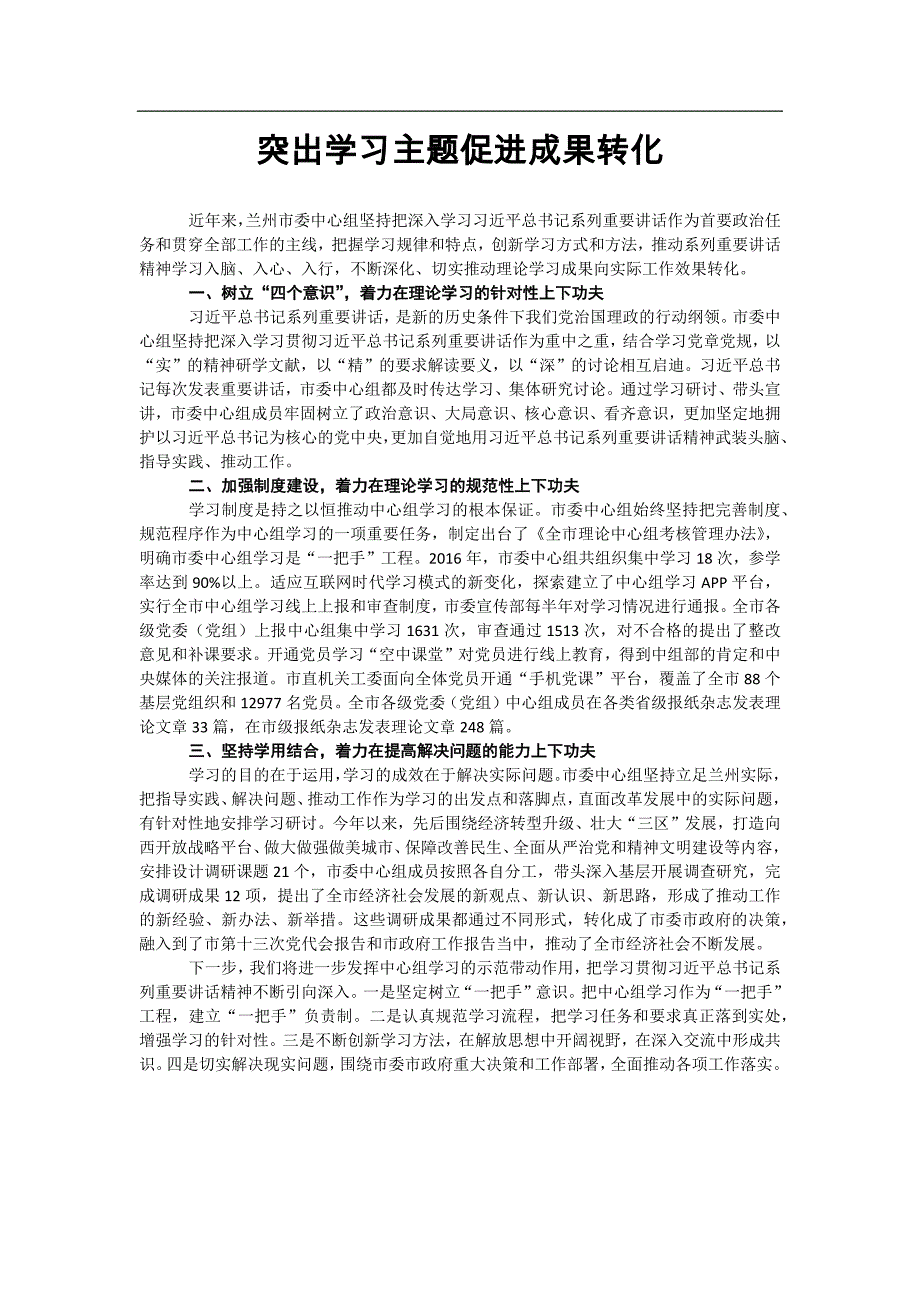 突出学习主题促进成果转化

近年来，兰州市委中心组坚持把深入学习习近平总书记系列重要讲话作为首要政治任务和贯穿全部工作的主线，把握学习规律和特点，创新学习方式和方法，推动系列重要讲话精神学习入脑、入心、入行，不断深化、切实推动理论学习成果向实际工作效果转化。

一、树立“四个意识”，着力在理论学习的针对性上下功夫

习近平总书记系列重要讲话，是新的历史条件下我们党治国理政的行动纲领。市委中心组坚持把深入学习贯彻习近平总书记系列重要讲话作为重中之重，结合学习党章党规，以“实”的精神研学文献，以“精”的要求解读要义，以“深”的讨论相互启迪。习近平总书记每次发表重要讲话，市委中心组都及时传达学习、集体研究讨论。通过学习研讨、带头宣讲，市委中心组成员牢固树立了政治意识、大局意识、核心意识、看齐意识，更加坚定地拥护以习近平总书记为核心的党中央，更加自觉地用习近平总书记系列重要讲话精神武装头脑、指导实践、推动工作。

二、加强制度建设，着力在理论学习的规范性上下功夫

学习制度是持之以恒推动中心组学习的根本保证。市委中心组始终坚持把完善制度、规范程序作为中心组学习的一项重要任务，制定出台了《全市理论中心组考核管理办法》，明确市委中心组学习是“一把手”工程。2016年，市委中心组共组织集中学习18次，参学率达到90%以上。适应互联网时代学习模式的新变化，探索建立了中心组学习APP平台，实行全市中心组学习线上上报和审查制度，市委宣传部每半年对学习情况进行通报。全市各级党委（党组）上报中心组集中学习1631次，审查通过1513次，对不合格的提出了整改意见和补课要求。开通党员学习“空中课堂”对党员进行线上教育，得到中组部的肯定和中央媒体的关注报道。市直机关工委面向全体党员开通“手机党课”平台，覆盖了全市88个基层党组织和12977名党员。全市各级党委（党组）中心组成员在各类省级报纸杂志发表理论文章33篇，在市级报纸杂志发表理论文章248篇。

三、坚持学用结合，着力在提高解决问题的能力上下功夫

学习的目的在于运用，学习的成效在于解决实际问题。市委中心组坚持立足兰州实际，把指导实践、解决问题、推动工作作为学习的出发点和落脚点，直面改革发展中的实际问题，有针对性地安排学习研讨。今年以来，先后围绕经济转型升级、壮大“三区”发展，打造向西开放战略平台、做大做强做美城市、保障改善民生、全面从严治党和精神文明建设等内容，安排设计调研课题21个，市委中心组成员按照各自分工，带头深入基层开展调查研究，完成调研成果12项，提出了全市经济社会发展的新观点、新认识、新思路，形成了推动工作的新经验、新办法、新举措。这些调研成果都通过不同形式，转化成了市委市政府的决策，融入到了市第十三次党代会报告和市政府工作报告当中，推动了全市经济社会不断发展。

下一步，我们将进一步发挥中心组学习的示范带动作用，把学习贯彻习近平总书记系列重要讲话精神不断引向深入。一是坚定树立“一把手”意识。把中心组学习作为“一把手”工程，建立“一把手”负责制。二是认真规范学习流程，把学习任务和要求真正落到实处，增强学习的针对性。三是不断创新学习方法，在解放思想中开阔视野，在深入交流中形成共识。四是切实解决现实问题，围绕市委市政府重大决策和工作部署，全面推动各项工作落实。